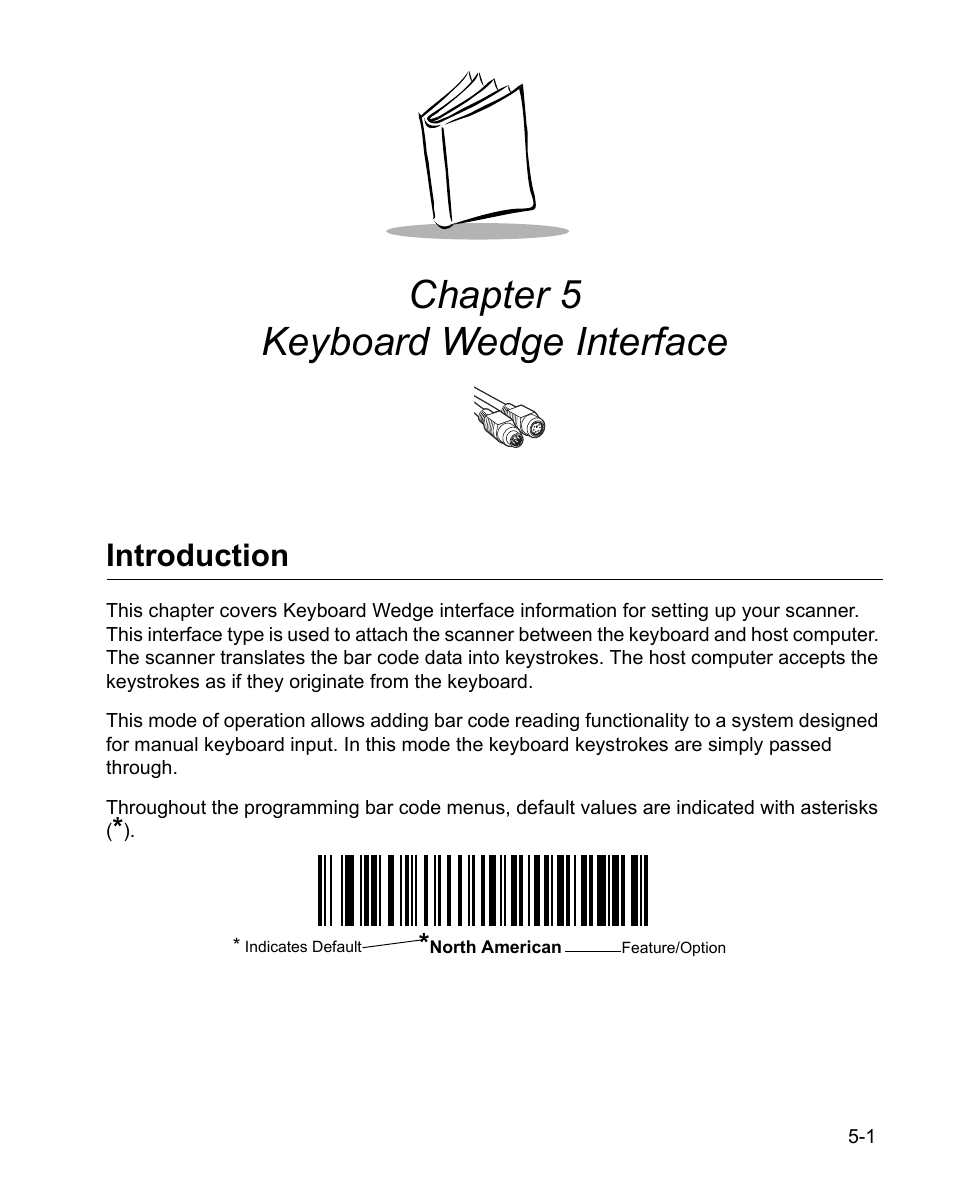 Chapter 5
Keyboard Wedge Interface

Introduction

This chapter covers Keyboard Wedge interface information for setting up your scanner. This interface type is used to attach the scanner between the keyboard and host computer. The scanner translates the bar code data into keystrokes. The host computer accepts the keystrokes as if they originate from the keyboard.

This mode of operation allows adding bar code reading functionality to a system designed for manual keyboard input. In this mode the keyboard keystrokes are simply passed through.

Throughout the programming bar code menus, default values are indicated with asterisks (*).

* Indicates Default *North American Feature/Option

5-1